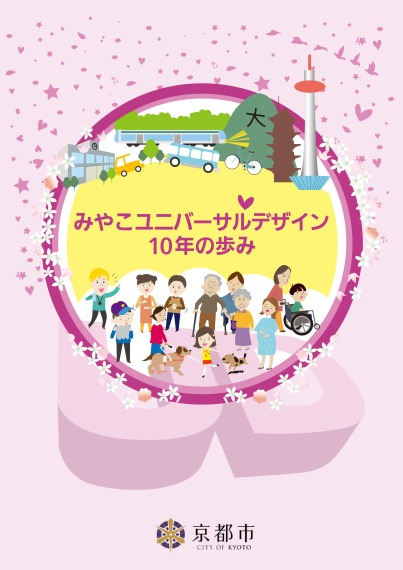 大

みやこユニバーサルデザイン
10年の歩み

京都市
CITY OF KYOTO